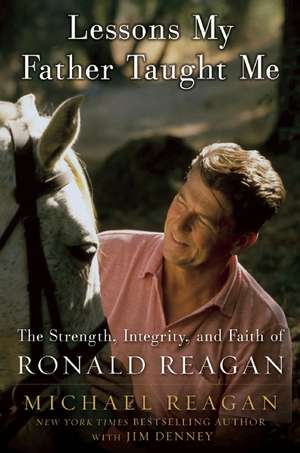 Lessons My Father Taught Me

The Strength, Integrity, and Faith of
RONALD REAGAN

MICHAEL REAGAN
NEW YORK TIMES BESTSELLING AUTHOR
WITH JIM DENNEY